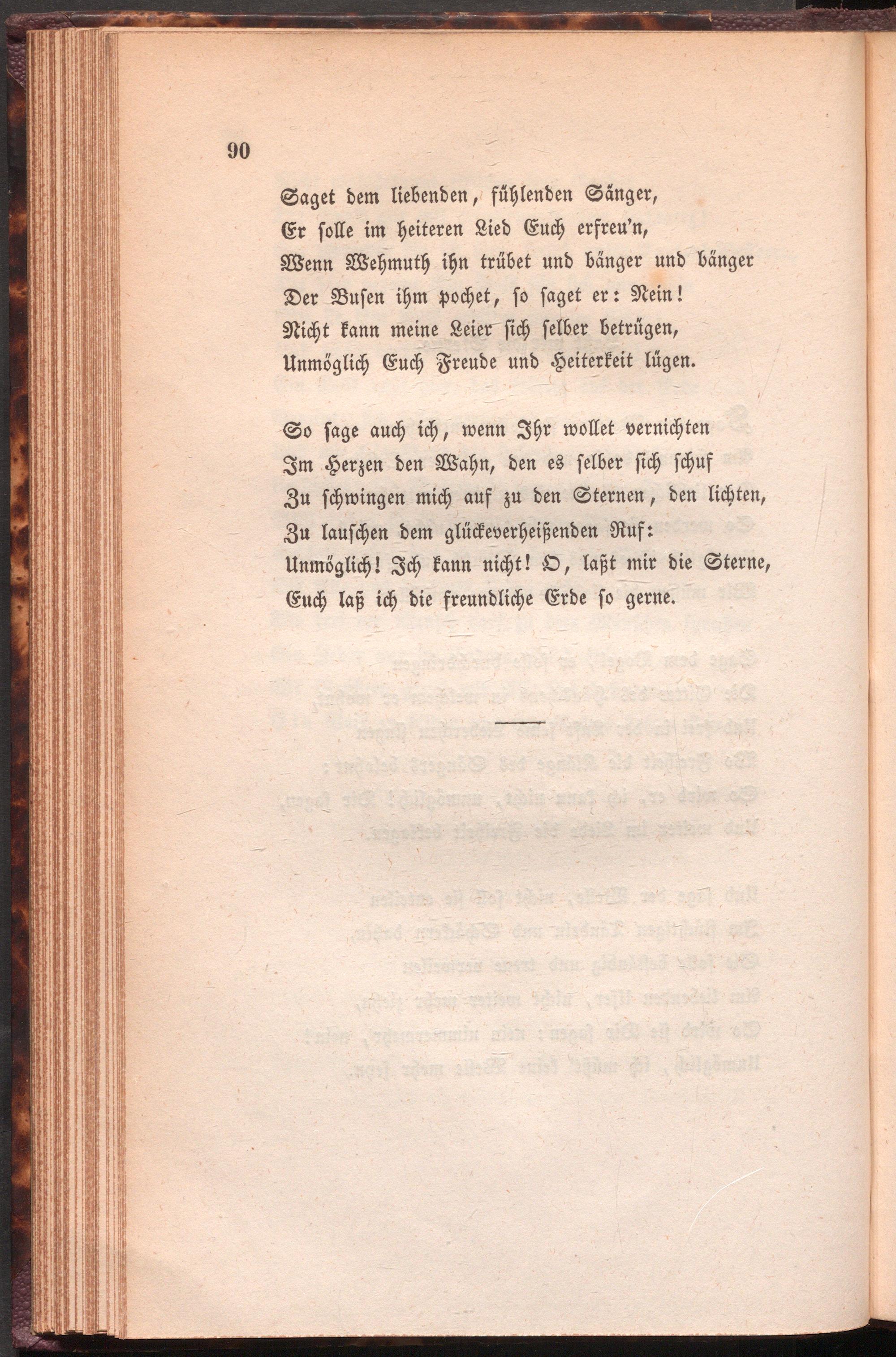 90

Saget dem liebenden, fühlenden Sänger,
Er solle im heiteren Lied Euch erfreu'n,
Wenn Wehmuth ihn trübet und bänger und bänger
Der Busen ihm pochet, so saget er: Nein!
Nicht kann meine Leier sich selber betrügen,
Unmöglich Euch Freude und Heiterkeit lügen.

So sage auch ich, wenn Ihr wollet vernichten
Im Herzen den Wahn, den es selber sich schuf
Zu schwingen mich auf zu den Sternen, den lichten,
Zu lauschen dem glückeverheißenden Ruf:
Unmöglich! Ich kann nicht! O, laßt mir die Sterne,
Euch laß ich die freundliche Erde so gerne.